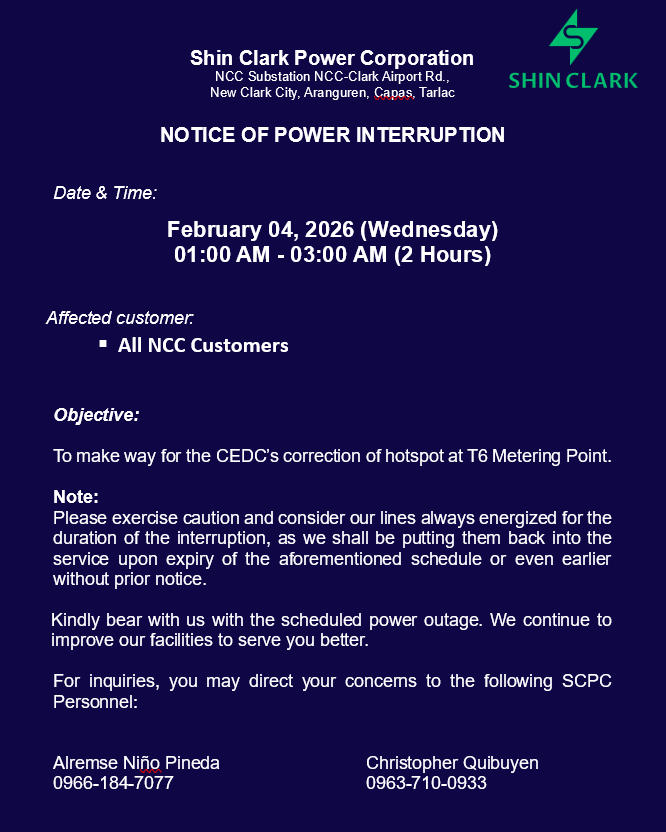 Shin Clark Power Corporation
NCC Substation NCC-Clark Airport Rd.,
New Clark City, Aranguren, Capas, Tarlac

SHIN CLARK

NOTICE OF POWER INTERRUPTION

Date & Time:

February 04, 2026 (Wednesday)
01:00 AM - 03:00 AM (2 Hours)

Affected customer:

▪ All NCC Customers

Objective:

To make way for the CEDC's correction of hotspot at T6 Metering Point.

Note:
Please exercise caution and consider our lines always energized for the duration of the interruption, as we shall be putting them back into the service upon expiry of the aforementioned schedule or even earlier without prior notice.

Kindly bear with us with the scheduled power outage. We continue to improve our facilities to serve you better.

For inquiries, you may direct your concerns to the following SCPC Personnel:

Alremse Niño Pineda
0966-184-7077

Christopher Quibuyen
0963-710-0933